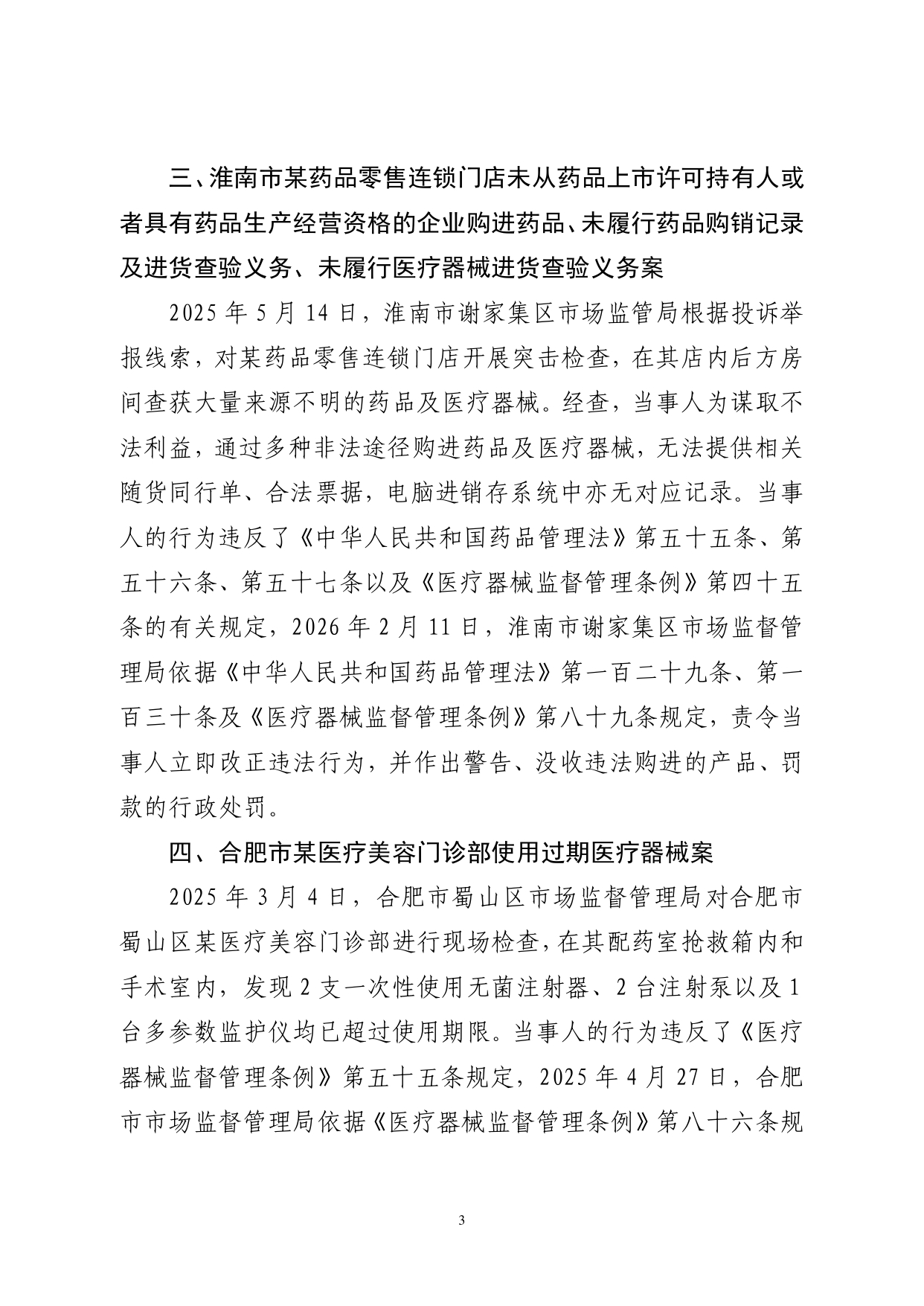 三、淮南市某药品零售连锁门店未从药品上市许可持有人或者具有药品生产经营资格的企业购进药品、未履行药品购销记录及进货查验义务、未履行医疗器械进货查验义务案

2025 年 5 月 14 日，淮南市谢家集区市场监管局根据投诉举报线索，对某药品零售连锁门店开展突击检查，在其店内后方房间查获大量来源不明的药品及医疗器械。经查，当事人为谋取不法利益，通过多种非法途径购进药品及医疗器械，无法提供相关随货同行单、合法票据，电脑进销存系统中亦无对应记录。当事人的行为违反了《中华人民共和国药品管理法》第五十五条、第五十六条、第五十七条以及《医疗器械监督管理条例》第四十五条的有关规定，2026 年 2 月 11 日，淮南市谢家集区市场监督管理局依据《中华人民共和国药品管理法》第一百二十九条、第一百三十条及《医疗器械监督管理条例》第八十九条规定，责令当事人立即改正违法行为，并作出警告、没收违法购进的产品、罚款的行政处罚。

四、合肥市某医疗美容门诊部使用过期医疗器械案

2025 年 3 月 4 日，合肥市蜀山区市场监督管理局对合肥市蜀山区某医疗美容门诊部进行现场检查，在其配药室抢救箱内和手术室内，发现 2 支一次性使用无菌注射器、2 台注射泵以及 1 台多参数监护仪均已超过使用期限。当事人的行为违反了《医疗器械监督管理条例》第五十五条规定，2025 年 4 月 27 日，合肥市市场监督管理局依据《医疗器械监督管理条例》第八十六条规

3